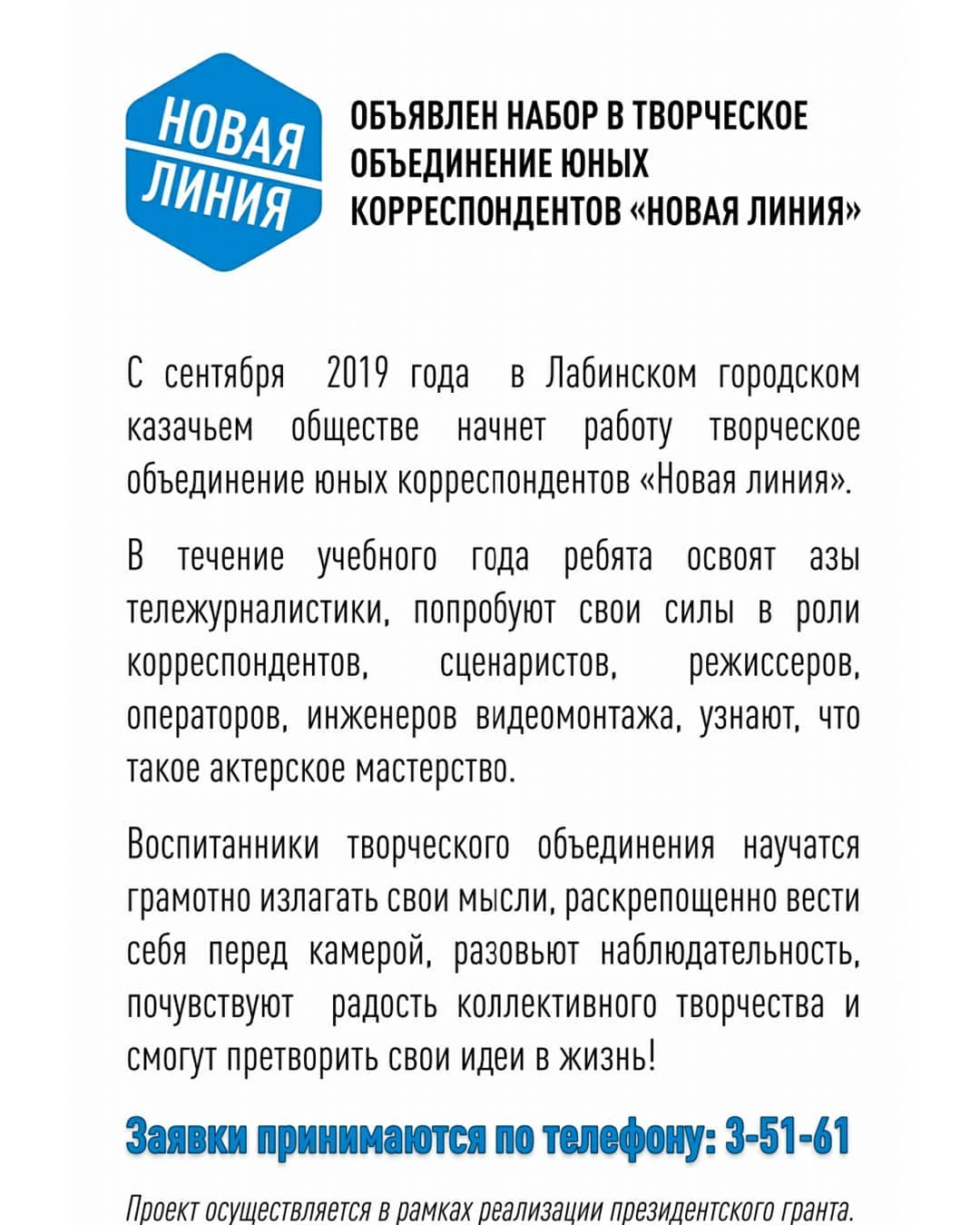 НОВАЯ ЛИНИЯ

ОБЪЯВЛЕН НАБОР В ТВОРЧЕСКОЕ ОБЪЕДИНЕНИЕ ЮНЫХ КОРРЕСПОНДЕНТОВ «НОВАЯ ЛИНИЯ»

С сентября 2019 года в Лабинском городском казачьем обществе начнет работу творческое объединение юных корреспондентов «Новая линия».

В течение учебного года ребята освоят азы тележурналистики, попробуют свои силы в роли корреспондентов, сценаристов, режиссеров, операторов, инженеров видеомонтажа, узнают, что такое актерское мастерство.

Воспитанники творческого объединения научатся грамотно излагать свои мысли, раскрепощенно вести себя перед камерой, разовьют наблюдательность, почувствуют радость коллективного творчества и смогут претворить свои идеи в жизнь!

Заявки принимаются по телефону: 3-51-61

Проект осуществляется в рамках реализации президентского гранта.